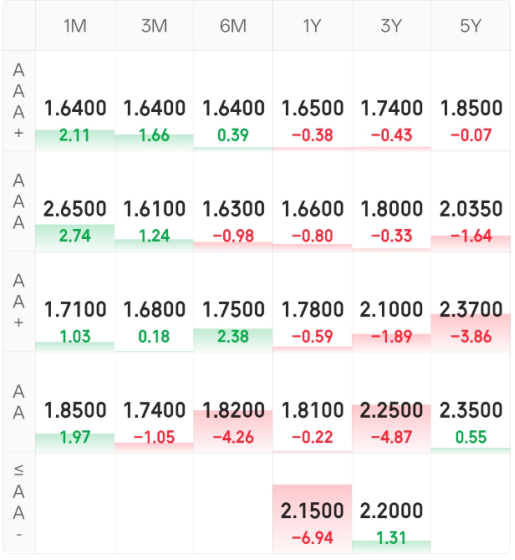 | | 1M | 3M | 6M | 1Y | 3Y | 5Y |
|---|---|---|---|---|---|---|
| AAA+ | 1.6400 2.11 | 1.6400 1.66 | 1.6400 0.39 | 1.6500 −0.38 | 1.7400 −0.43 | 1.8500 −0.07 |
| AAA | 2.6500 2.74 | 1.6100 1.24 | 1.6300 −0.98 | 1.6600 −0.80 | 1.8000 −0.33 | 2.0350 −1.64 |
| AA+ | 1.7100 1.03 | 1.6800 0.18 | 1.7500 2.38 | 1.7800 −0.59 | 2.1000 −1.89 | 2.3700 −3.86 |
| AA | 1.8500 1.97 | 1.7400 −1.05 | 1.8200 −4.26 | 1.8100 −0.22 | 2.2500 −4.87 | 2.3500 0.55 |
| ≤AA- | | | | 2.1500 −6.94 | 2.2000 1.31 | |